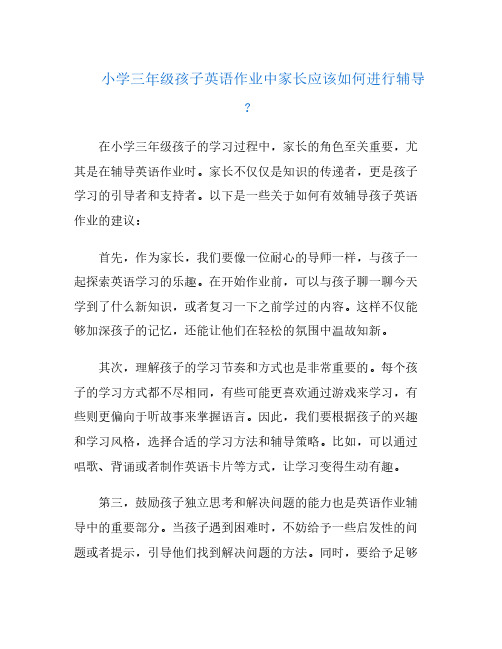 小学三年级孩子英语作业中家长应该如何进行辅导？

在小学三年级孩子的学习过程中，家长的角色至关重要，尤其是在辅导英语作业时。家长不仅仅是知识的传递者，更是孩子学习的引导者和支持者。以下是一些关于如何有效辅导孩子英语作业的建议：

首先，作为家长，我们要像一位耐心的导师一样，与孩子一起探索英语学习的乐趣。在开始作业前，可以与孩子聊一聊今天学到了什么新知识，或者复习一下之前学过的内容。这样不仅能够加深孩子的记忆，还能让他们在轻松的氛围中温故知新。

其次，理解孩子的学习节奏和方式也是非常重要的。每个孩子的学习方式都不尽相同，有些可能更喜欢通过游戏来学习，有些则更偏向于听故事来掌握语言。因此，我们要根据孩子的兴趣和学习风格，选择合适的学习方法和辅导策略。比如，可以通过唱歌、背诵或者制作英语卡片等方式，让学习变得生动有趣。

第三，鼓励孩子独立思考和解决问题的能力也是英语作业辅导中的重要部分。当孩子遇到困难时，不妨给予一些启发性的问题或者提示，引导他们找到解决问题的方法。同时，要给予足够